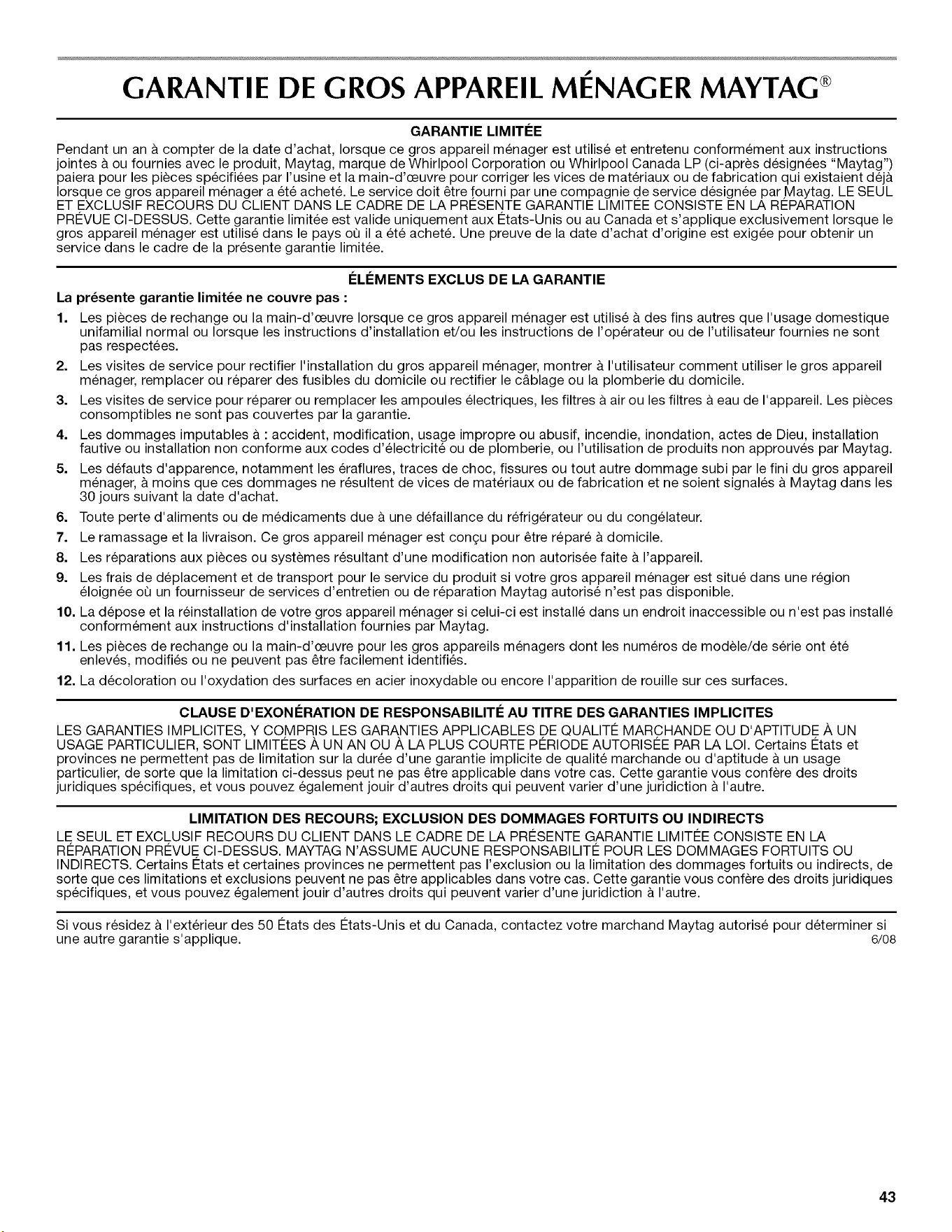 GARANTIE DE GROS APPAREIL MÉNAGER MAYTAG®

GARANTIE LIMITÉE

Pendant un an à compter de la date d'achat, lorsque ce gros appareil ménager est utilisé et entretenu conformément aux instructions jointes à ou fournies avec le produit, Maytag, marque de Whirlpool Corporation ou Whirlpool Canada LP (ci-après désignées "Maytag") paiera pour les pièces spécifiées par l'usine et la main-d'œuvre pour corriger les vices de matériaux ou de fabrication qui existaient déjà lorsque ce gros appareil ménager a été acheté. Le service doit être fourni par une compagnie de service désignée par Maytag. LE SEUL ET EXCLUSIF RECOURS DU CLIENT DANS LE CADRE DE LA PRÉSENTE GARANTIE LIMITÉE CONSISTE EN LA RÉPARATION PRÉVUE CI-DESSUS. Cette garantie limitée est valide uniquement aux États-Unis ou au Canada et s'applique exclusivement lorsque le gros appareil ménager est utilisé dans le pays où il a été acheté. Une preuve de la date d'achat d'origine est exigée pour obtenir un service dans le cadre de la présente garantie limitée.

ÉLÉMENTS EXCLUS DE LA GARANTIE

La présente garantie limitée ne couvre pas :

1. Les pièces de rechange ou la main-d'œuvre lorsque ce gros appareil ménager est utilisé à des fins autres que l'usage domestique unifamilial normal ou lorsque les instructions d'installation et/ou les instructions de l'opérateur ou de l'utilisateur fournies ne sont pas respectées.
2. Les visites de service pour rectifier l'installation du gros appareil ménager, montrer à l'utilisateur comment utiliser le gros appareil ménager, remplacer ou réparer des fusibles du domicile ou rectifier le câblage ou la plomberie du domicile.
3. Les visites de service pour réparer ou remplacer les ampoules électriques, les filtres à air ou les filtres à eau de l'appareil. Les pièces consomptibles ne sont pas couvertes par la garantie.
4. Les dommages imputables à : accident, modification, usage impropre ou abusif, incendie, inondation, actes de Dieu, installation fautive ou installation non conforme aux codes d'électricité ou de plomberie, ou l'utilisation de produits non approuvés par Maytag.
5. Les défauts d'apparence, notamment les éraflures, traces de choc, fissures ou tout autre dommage subi par le fini du gros appareil ménager, à moins que ces dommages ne résultent de vices de matériaux ou de fabrication et ne soient signalés à Maytag dans les 30 jours suivant la date d'achat.
6. Toute perte d'aliments ou de médicaments due à une défaillance du réfrigérateur ou du congélateur.
7. Le ramassage et la livraison. Ce gros appareil ménager est conçu pour être réparé à domicile.
8. Les réparations aux pièces ou systèmes résultant d'une modification non autorisée faite à l'appareil.
9. Les frais de déplacement et de transport pour le service du produit si votre gros appareil ménager est situé dans une région éloignée où un fournisseur de services d'entretien ou de réparation Maytag autorisé n'est pas disponible.
10. La dépose et la réinstallation de votre gros appareil ménager si celui-ci est installé dans un endroit inaccessible ou n'est pas installé conformément aux instructions d'installation fournies par Maytag.
11. Les pièces de rechange ou la main-d'œuvre pour les gros appareils ménagers dont les numéros de modèle/de série ont été enlevés, modifiés ou ne peuvent pas être facilement identifiés.
12. La décoloration ou l'oxydation des surfaces en acier inoxydable ou encore l'apparition de rouille sur ces surfaces.

CLAUSE D'EXONÉRATION DE RESPONSABILITÉ AU TITRE DES GARANTIES IMPLICITES

LES GARANTIES IMPLICITES, Y COMPRIS LES GARANTIES APPLICABLES DE QUALITÉ MARCHANDE OU D'APTITUDE À UN USAGE PARTICULIER, SONT LIMITÉES À UN AN OU À LA PLUS COURTE PÉRIODE AUTORISÉE PAR LA LOI. Certains États et provinces ne permettent pas de limitation sur la durée d'une garantie implicite de qualité marchande ou d'aptitude à un usage particulier, de sorte que la limitation ci-dessus peut ne pas être applicable dans votre cas. Cette garantie vous confère des droits juridiques spécifiques, et vous pouvez également jouir d'autres droits qui peuvent varier d'une juridiction à l'autre.

LIMITATION DES RECOURS; EXCLUSION DES DOMMAGES FORTUITS OU INDIRECTS

LE SEUL ET EXCLUSIF RECOURS DU CLIENT DANS LE CADRE DE LA PRÉSENTE GARANTIE LIMITÉE CONSISTE EN LA RÉPARATION PRÉVUE CI-DESSUS. MAYTAG N'ASSUME AUCUNE RESPONSABILITÉ POUR LES DOMMAGES FORTUITS OU INDIRECTS. Certains États et certaines provinces ne permettent pas l'exclusion ou la limitation des dommages fortuits ou indirects, de sorte que ces limitations et exclusions peuvent ne pas être applicables dans votre cas. Cette garantie vous confère des droits juridiques spécifiques, et vous pouvez également jouir d'autres droits qui peuvent varier d'une juridiction à l'autre.

Si vous résidez à l'extérieur des 50 États des États-Unis et du Canada, contactez votre marchand Maytag autorisé pour déterminer si une autre garantie s'applique. 6/08

43